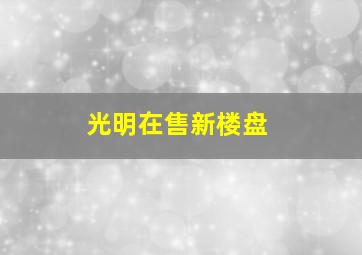 光明在售新楼盘